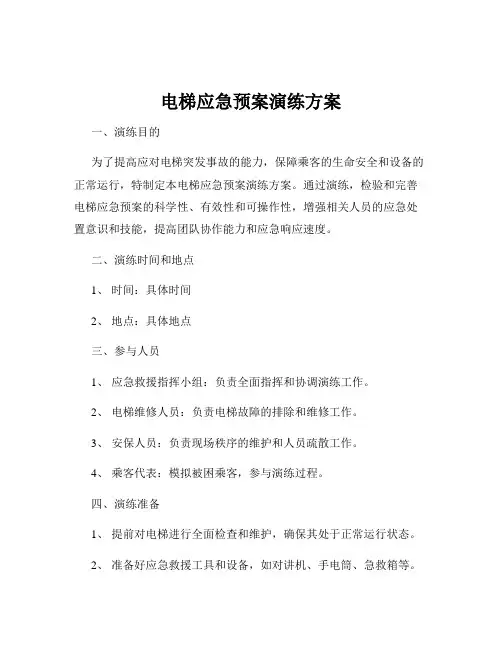 电梯应急预案演练方案

一、演练目的

为了提高应对电梯突发事故的能力，保障乘客的生命安全和设备的正常运行，特制定本电梯应急预案演练方案。通过演练，检验和完善电梯应急预案的科学性、有效性和可操作性，增强相关人员的应急处置意识和技能，提高团队协作能力和应急响应速度。

二、演练时间和地点

1、 时间：具体时间

2、 地点：具体地点

三、参与人员

1、 应急救援指挥小组：负责全面指挥和协调演练工作。

2、 电梯维修人员：负责电梯故障的排除和维修工作。

3、 安保人员：负责现场秩序的维护和人员疏散工作。

4、 乘客代表：模拟被困乘客，参与演练过程。

四、演练准备

1、 提前对电梯进行全面检查和维护，确保其处于正常运行状态。

2、 准备好应急救援工具和设备，如对讲机、手电筒、急救箱等。